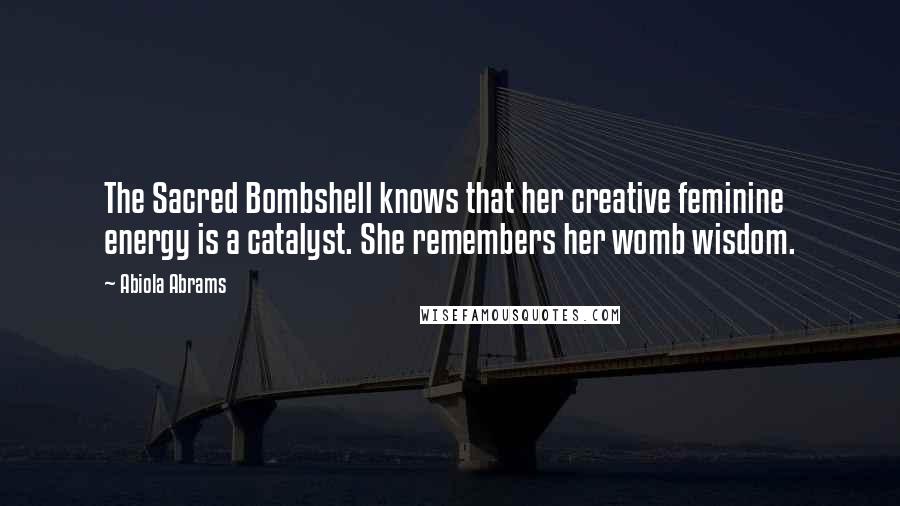 The Sacred Bombshell knows that her creative feminine energy is a catalyst. She remembers her womb wisdom.

~ Abiola Abrams

WISEFAMOUSQUOTES.COM